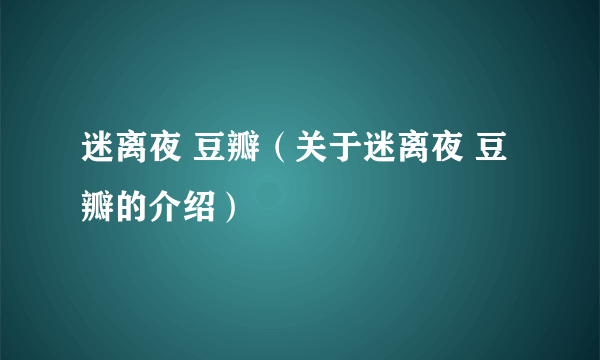 迷离夜 豆瓣（关于迷离夜 豆瓣的介绍）